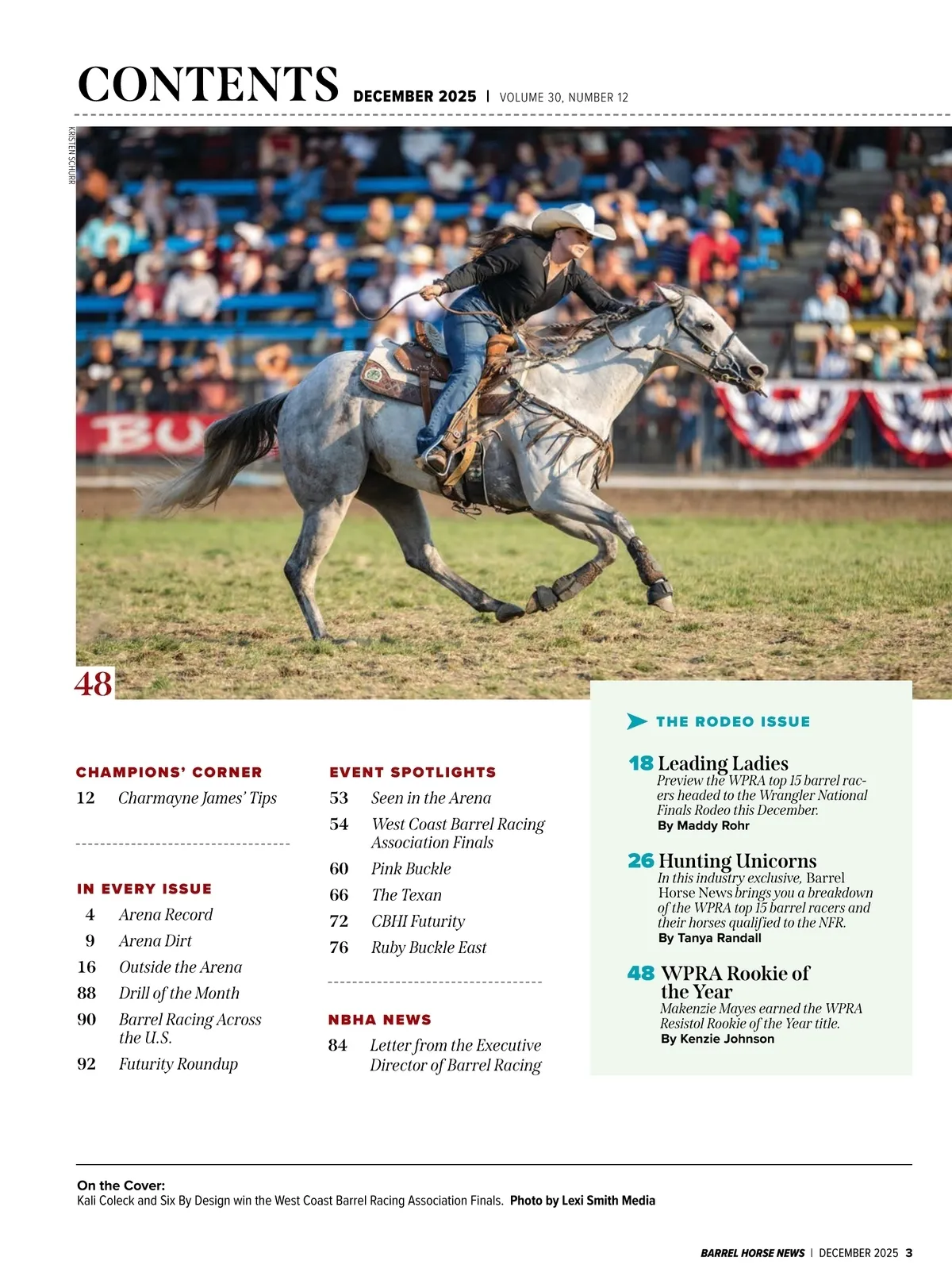 CONTENTS DECEMBER 2025 | VOLUME 30, NUMBER 12

KRISTEN SCHURR

BU

48

CHAMPIONS' CORNER
12 Charmayne James' Tips

IN EVERY ISSUE
4 Arena Record
9 Arena Dirt
16 Outside the Arena
88 Drill of the Month
90 Barrel Racing Across the U.S.
92 Futurity Roundup

EVENT SPOTLIGHTS
53 Seen in the Arena
54 West Coast Barrel Racing Association Finals
60 Pink Buckle
66 The Texan
72 CBHI Futurity
76 Ruby Buckle East

NBHA NEWS
84 Letter from the Executive Director of Barrel Racing

THE RODEO ISSUE

18 Leading Ladies
Preview the WPRA top 15 barrel racers headed to the Wrangler National Finals Rodeo this December.
By Maddy Rohr

26 Hunting Unicorns
In this industry exclusive, Barrel Horse News brings you a breakdown of the WPRA top 15 barrel racers and their horses qualified to the NFR.
By Tanya Randall

48 WPRA Rookie of the Year
Makenzie Mayes earned the WPRA Resistol Rookie of the Year title.
By Kenzie Johnson

On the Cover:
Kali Coleck and Six By Design win the West Coast Barrel Racing Association Finals. Photo by Lexi Smith Media

BARREL HORSE NEWS | DECEMBER 2025 3